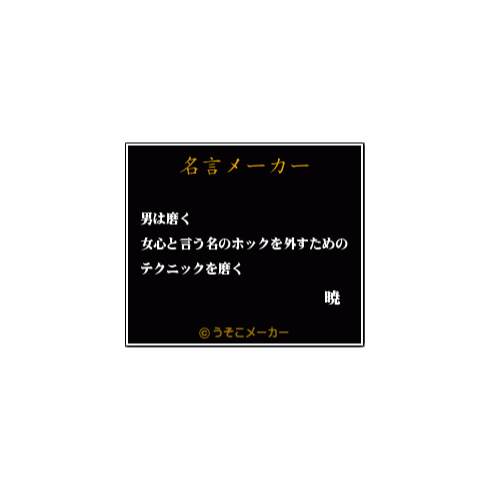 名言メーカー

男は磨く
女心と言う名のホックを外すための
テクニックを磨く

暁

© うそこメーカー